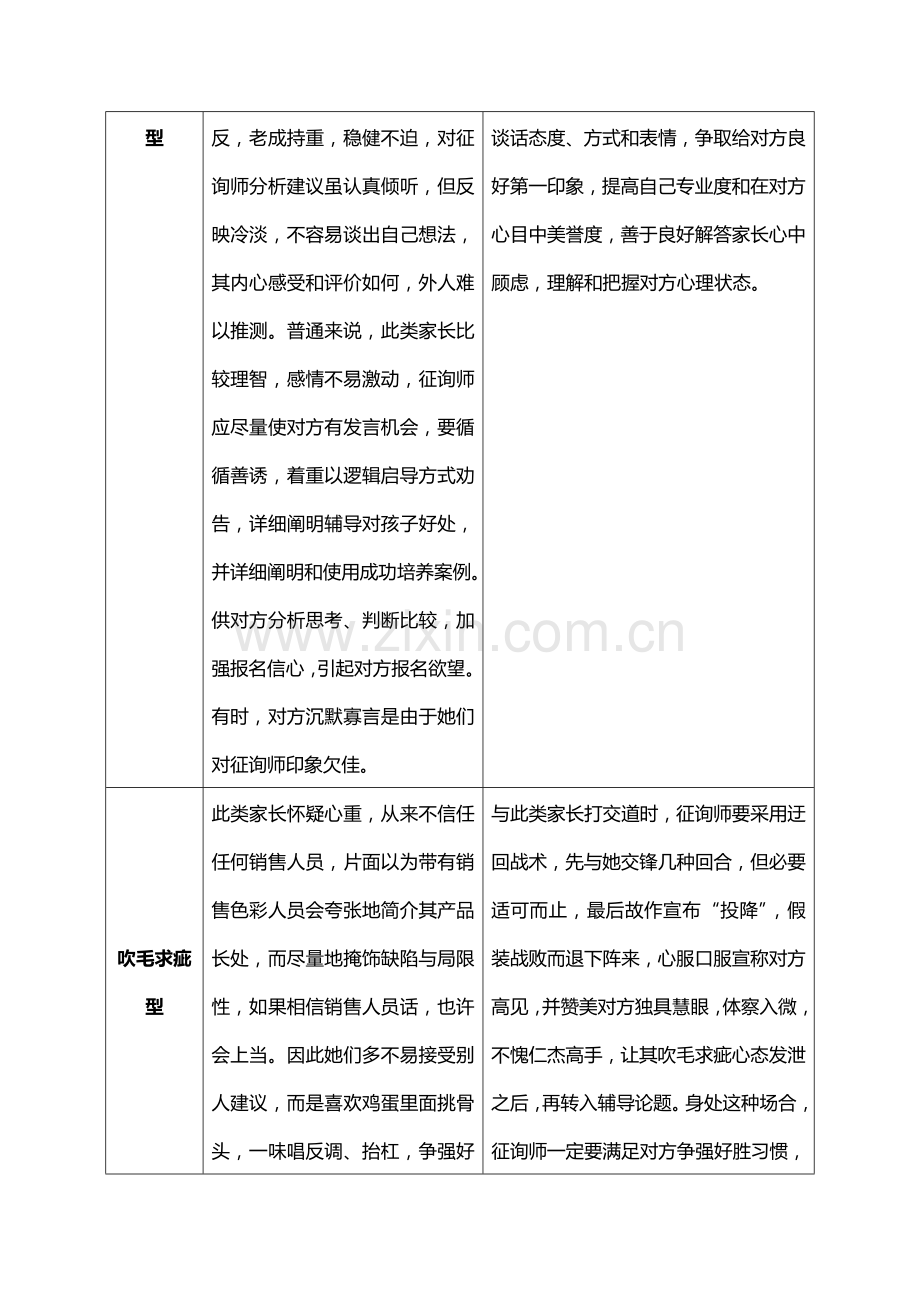 | 型 | 反，老成持重，稳健不迫，对征询师分析建议虽认真倾听，但反映冷淡，不容易谈出自己想法，其内心感受和评价如何，外人难以推测。普通来说，此类家长比较理智，感情不易激动，征询师应尽量使对方有发言机会，要循循善诱，着重以逻辑启导方式劝告，详细阐明辅导对孩子好处，并详细阐明和使用成功培养案例。供对方分析思考、判断比较，加强报名信心，引起对方报名欲望。有时，对方沉默寡言是由于她们对征询师印象欠佳。 | 谈话态度、方式和表情，争取给对方良好第一印象，提高自己专业度和在对方心目中美誉度，善于良好解答家长心中顾虑，理解和把握对方心理状态。 |
|---|---|---|
| 吹毛求疵型 | 此类家长怀疑心重，从来不信任任何销售人员，片面以为带有销售色彩人员会夸张地简介其产品长处，而尽量地掩饰缺陷与局限性，如果相信销售人员话，也许会上当。因此她们多不易接受别人建议，而是喜欢鸡蛋里面挑骨头，一味唱反调、抬杠，争强好 | 与此类家长打交道时，征询师要采用迂回战术，先与她交锋几种回合，但必要适可而止，最后故作宣布“投降”，假装战败而退下阵来，心服口服宣称对方高见，并赞美对方独具慧眼，体察入微，不愧仁杰高手，让其吹毛求疵心态发泄之后，再转入辅导论题。身处这种场合，征询师一定要满足对方争强好胜习惯， |

www.zixin.com.cn